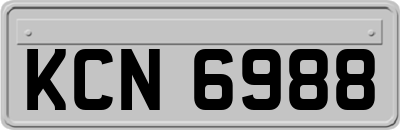 KCN 6988